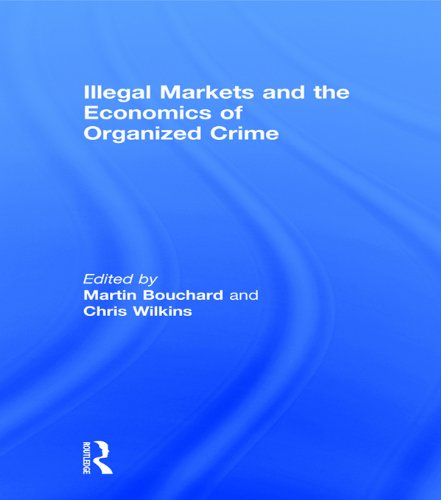 Illegal Markets and the Economics of Organized Crime

Edited by
Martin Bouchard and
Chris Wilkins

ROUTLEDGE